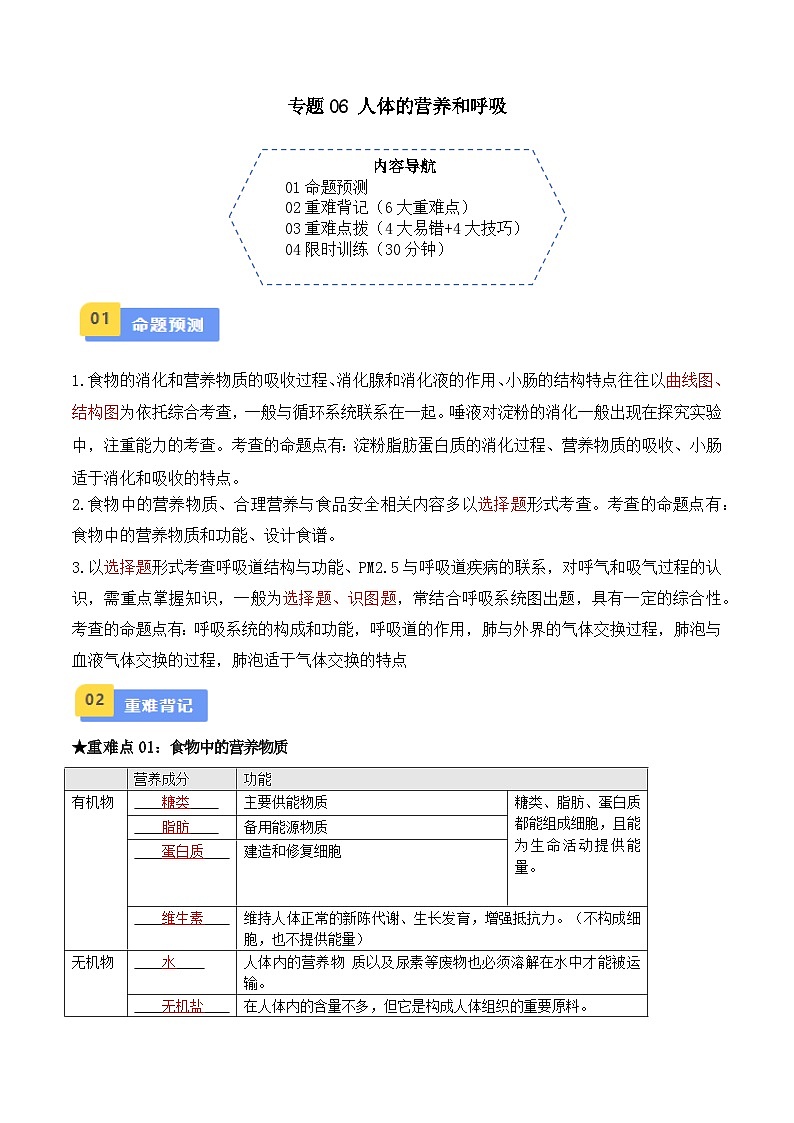 专题 06 人体的营养和呼吸

内容导航
01 命题预测
02 重难背记（6 大重难点）
03 重难点拨（4 大易错+4 大技巧）
04 限时训练（30 分钟）

01 命题预测

1.食物的消化和营养物质的吸收过程、消化腺和消化液的作用、小肠的结构特点往往以曲线图、结构图为依托综合考查，一般与循环系统联系在一起。唾液对淀粉的消化一般出现在探究实验中，注重能力的考查。考查的命题点有：淀粉脂肪蛋白质的消化过程、营养物质的吸收、小肠适于消化和吸收的特点。
2.食物中的营养物质、合理营养与食品安全相关内容多以选择题形式考查。考查的命题点有：食物中的营养物质和功能、设计食谱。
3.以选择题形式考查呼吸道结构与功能、PM2.5 与呼吸道疾病的联系，对呼气和吸气过程的认识，需重点掌握知识，一般为选择题、识图题，常结合呼吸系统图出题，具有一定的综合性。考查的命题点有：呼吸系统的构成和功能，呼吸道的作用，肺与外界的气体交换过程，肺泡与血液气体交换的过程，肺泡适于气体交换的特点

02 重难背记

★重难点 01：食物中的营养物质

| | 营养成分 | 功能 | |
|---|---|---|---|
| 有机物 | 糖类 | 主要供能物质 | 糖类、脂肪、蛋白质都能组成细胞，且能为生命活动提供能量。 |
| | 脂肪 | 备用能源物质 | |
| | 蛋白质 | 建造和修复细胞 | |
| | 维生素 | 维持人体正常的新陈代谢、生长发育，增强抵抗力。（不构成细胞，也不提供能量） | |
| 无机物 | 水 | 人体内的营养物 质以及尿素等废物也必须溶解在水中才能被运输。 | |
| | 无机盐 | 在人体内的含量不多，但它是构成人体组织的重要原料。 | |